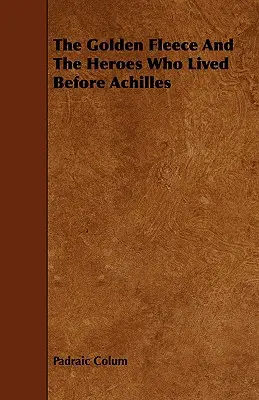 The Golden Fleece And The Heroes Who Lived Before Achilles

Padraic Colum